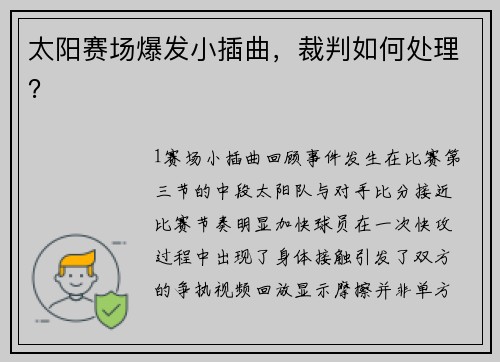 太阳赛场爆发小插曲，裁判如何处理？

1赛场小插曲回顾事件发生在比赛第三节的中段太阳队与对手比分接近比赛节奏明显加快球员在一次快攻过程中出现了身体接触引发了双方的争执视频回放显示摩擦并非单方